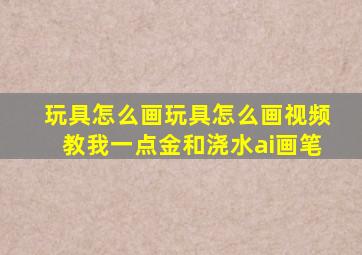 玩具怎么画玩具怎么画视频教我一点金和浇水ai画笔